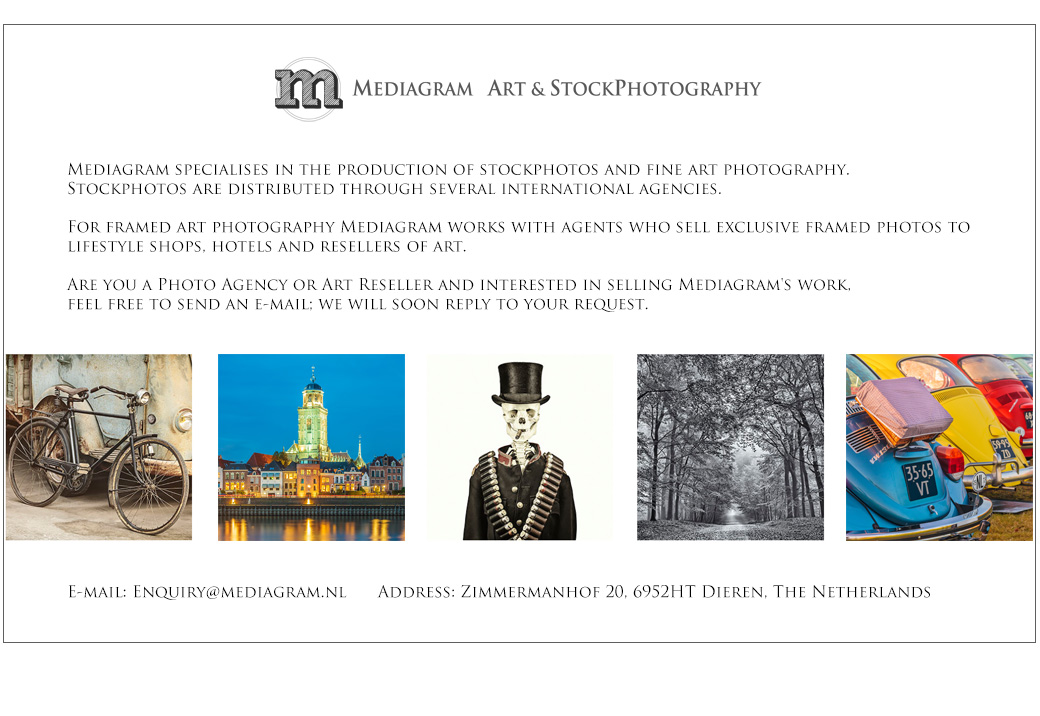 m Mediagram Art & StockPhotography

Mediagram specialises in the production of stockphotos and fine art photography. Stockphotos are distributed through several international agencies.

For framed art photography Mediagram works with agents who sell exclusive framed photos to lifestyle shops, hotels and resellers of art.

Are you a Photo Agency or Art Reseller and interested in selling Mediagram's work, feel free to send an e-mail; we will soon reply to your request.

35-65 VT

E-mail: Enquiry@mediagram.nl Address: Zimmermanhof 20, 6952HT Dieren, The Netherlands